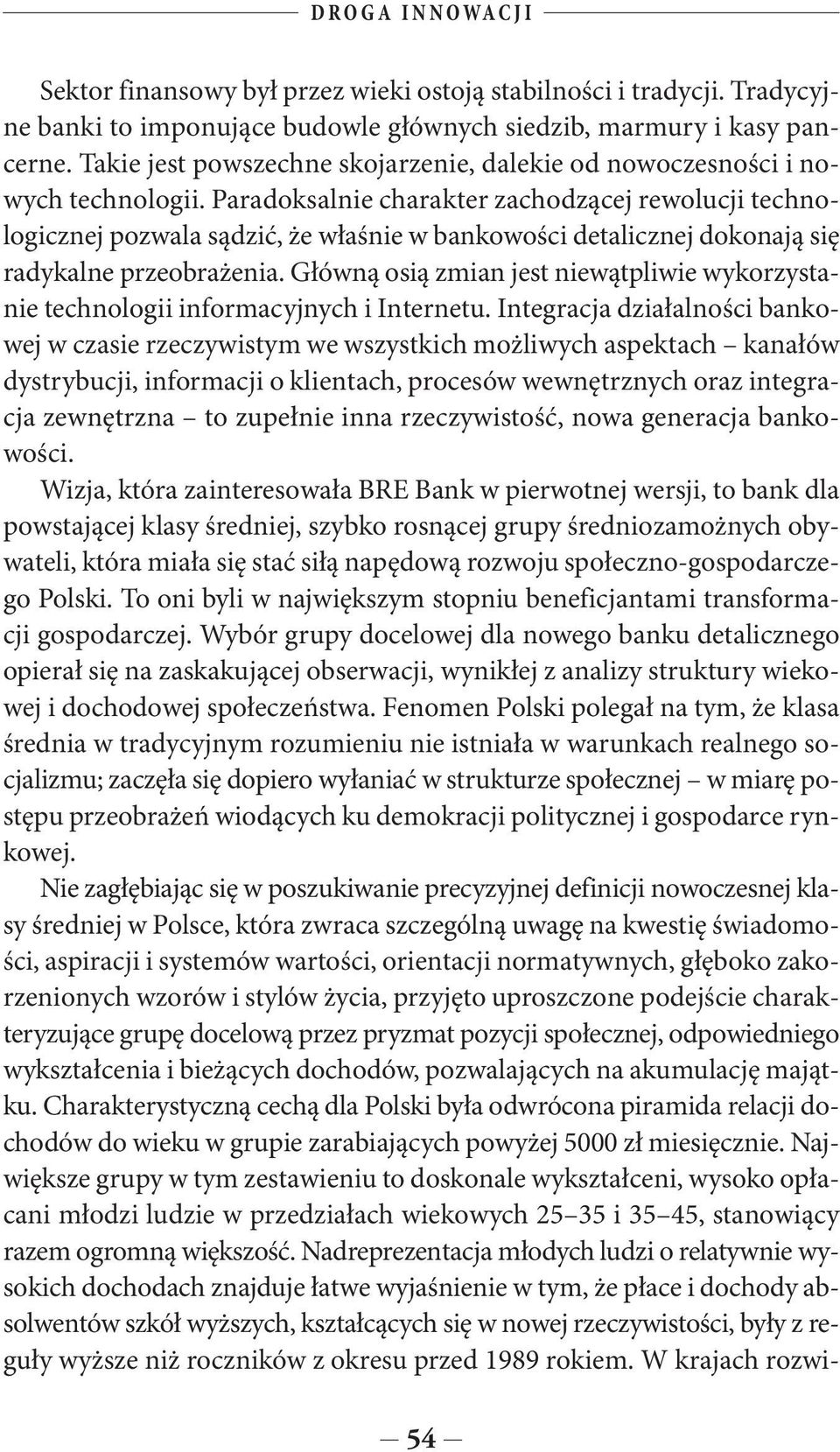 DROGA INNOWACJI

Sektor finansowy był przez wieki ostoją stabilności i tradycji. Tradycyjne banki to imponujące budowle głównych siedzib, marmury i kasy pancerne. Takie jest powszechne skojarzenie, dalekie od nowoczesności i nowych technologii. Paradoksalnie charakter zachodzącej rewolucji technologicznej pozwala sądzić, że właśnie w bankowości detalicznej dokonają się radykalne przeobrażenia. Główną osią zmian jest niewątpliwie wykorzystanie technologii informacyjnych i Internetu. Integracja działalności bankowej w czasie rzeczywistym we wszystkich możliwych aspektach – kanałów dystrybucji, informacji o klientach, procesów wewnętrznych oraz integracja zewnętrzna – to zupełnie inna rzeczywistość, nowa generacja bankowości.

Wizja, która zainteresowała BRE Bank w pierwotnej wersji, to bank dla powstającej klasy średniej, szybko rosnącej grupy średniozamożnych obywateli, która miała się stać siłą napędową rozwoju społeczno-gospodarczego Polski. To oni byli w największym stopniu beneficjantami transformacji gospodarczej. Wybór grupy docelowej dla nowego banku detalicznego opierał się na zaskakującej obserwacji, wynikłej z analizy struktury wiekowej i dochodowej społeczeństwa. Fenomen Polski polegał na tym, że klasa średnia w tradycyjnym rozumieniu nie istniała w warunkach realnego socjalizmu; zaczęła się dopiero wyłaniać w strukturze społecznej – w miarę postępu przeobrażeń wiodących ku demokracji politycznej i gospodarce rynkowej.

Nie zagłębiając się w poszukiwanie precyzyjnej definicji nowoczesnej klasy średniej w Polsce, która zwraca szczególną uwagę na kwestię świadomości, aspiracji i systemów wartości, orientacji normatywnych, głęboko zakorzenionych wzorów i stylów życia, przyjęto uproszczone podejście charakteryzujące grupę docelową przez pryzmat pozycji społecznej, odpowiedniego wykształcenia i bieżących dochodów, pozwalających na akumulację majątku. Charakterystyczną cechą dla Polski była odwrócona piramida relacji dochodów do wieku w grupie zarabiających powyżej 5000 zł miesięcznie. Największe grupy w tym zestawieniu to doskonale wykształceni, wysoko opłacani młodzi ludzie w przedziałach wiekowych 25–35 i 35–45, stanowiący razem ogromną większość. Nadreprezentacja młodych ludzi o relatywnie wysokich dochodach znajduje łatwe wyjaśnienie w tym, że płace i dochody absolwentów szkół wyższych, kształcących się w nowej rzeczywistości, były z reguły wyższe niż roczników z okresu przed 1989 rokiem. W krajach rozwi-

— 54 —